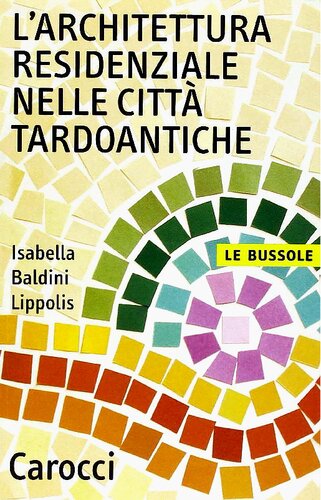 L'ARCHITETTURA RESIDENZIALE NELLE CITTÀ TARDOANTICHE

Isabella Baldini Lippolis

LE BUSSOLE

Carocci